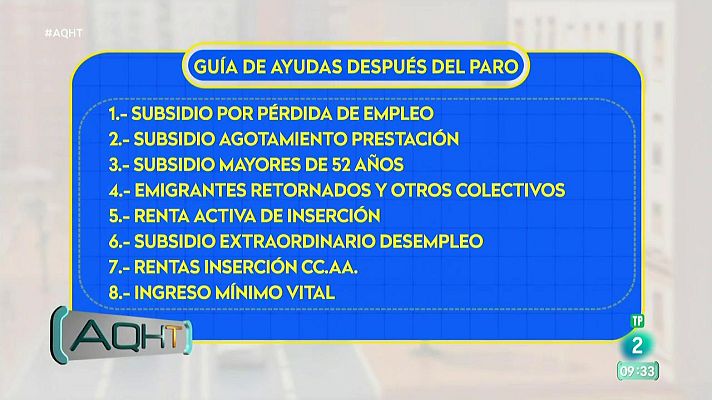 #AQHT

GUÍA DE AYUDAS DESPUÉS DEL PARO

1.- SUBSIDIO POR PÉRDIDA DE EMPLEO
2.- SUBSIDIO AGOTAMIENTO PRESTACIÓN
3.- SUBSIDIO MAYORES DE 52 AÑOS
4.- EMIGRANTES RETORNADOS Y OTROS COLECTIVOS
5.- RENTA ACTIVA DE INSERCIÓN
6.- SUBSIDIO EXTRAORDINARIO DESEMPLEO
7.- RENTAS INSERCIÓN CC.AA.
8.- INGRESO MÍNIMO VITAL

AQHT

TP
2
09:33